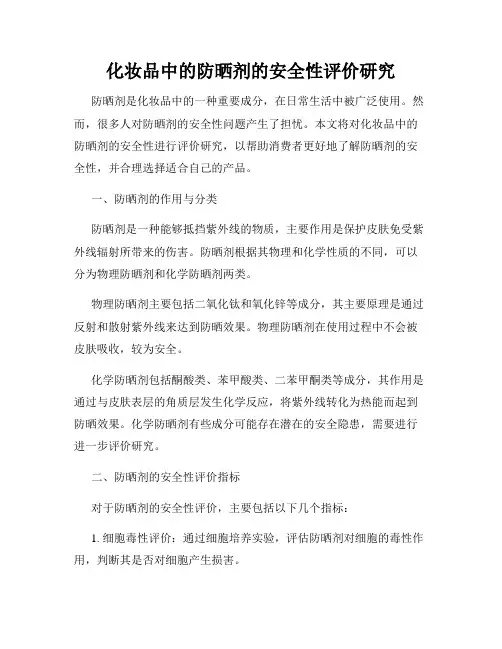 化妆品中的防晒剂的安全性评价研究

防晒剂是化妆品中的一种重要成分，在日常生活中被广泛使用。然而，很多人对防晒剂的安全性问题产生了担忧。本文将对化妆品中的防晒剂的安全性进行评价研究，以帮助消费者更好地了解防晒剂的安全性，并合理选择适合自己的产品。

一、防晒剂的作用与分类

防晒剂是一种能够抵挡紫外线的物质，主要作用是保护皮肤免受紫外线辐射所带来的伤害。防晒剂根据其物理和化学性质的不同，可以分为物理防晒剂和化学防晒剂两类。

物理防晒剂主要包括二氧化钛和氧化锌等成分，其主要原理是通过反射和散射紫外线来达到防晒效果。物理防晒剂在使用过程中不会被皮肤吸收，较为安全。

化学防晒剂包括酮酸类、苯甲酸类、二苯甲酮类等成分，其作用是通过与皮肤表层的角质层发生化学反应，将紫外线转化为热能而起到防晒效果。化学防晒剂有些成分可能存在潜在的安全隐患，需要进行进一步评价研究。

二、防晒剂的安全性评价指标

对于防晒剂的安全性评价，主要包括以下几个指标：

1. 细胞毒性评价：通过细胞培养实验，评估防晒剂对细胞的毒性作用，判断其是否对细胞产生损害。